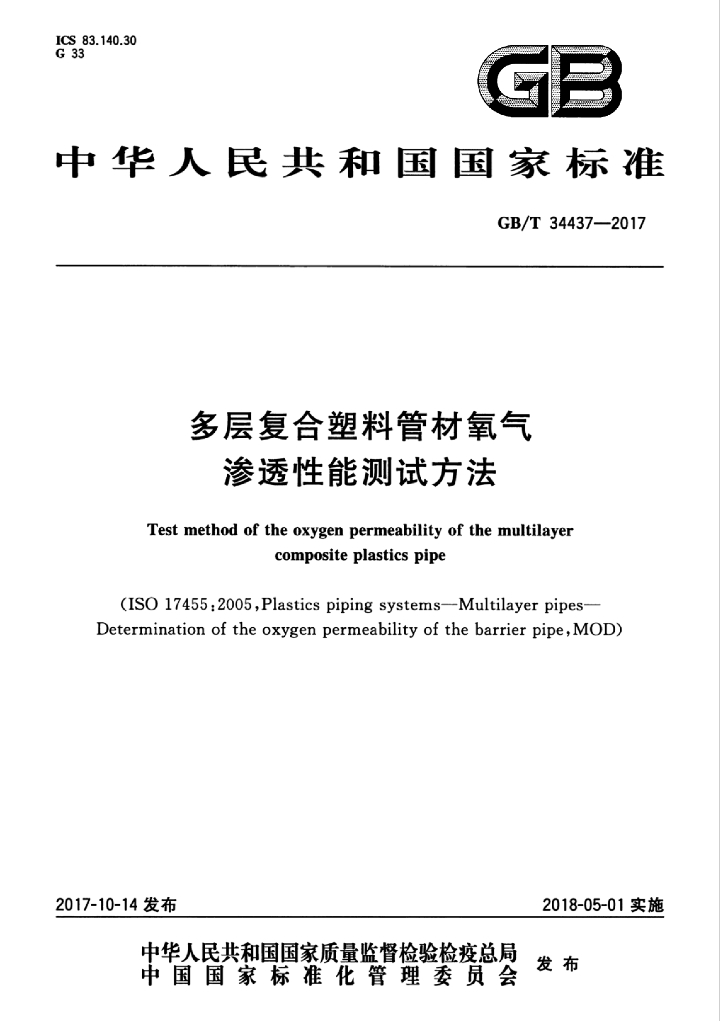 ICS 83.140.30
G 33

GB

中华人民共和国国家标准

GB/T 34437—2017

多层复合塑料管材氧气
渗透性能测试方法

Test method of the oxygen permeability of the multilayer composite plastics pipe

(ISO 17455:2005,Plastics piping systems—Multilayer pipes—Determination of the oxygen permeability of the barrier pipe,MOD)

2017-10-14发布 2018-05-01实施

中华人民共和国国家质量监督检验检疫总局
中国国家标准化管理委员会
发布